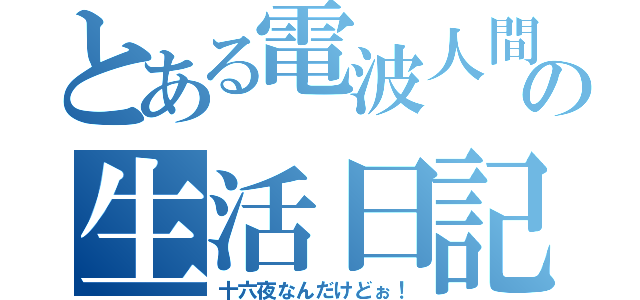 とある電波人間の
生活日記
十六夜なんだけどぉ！